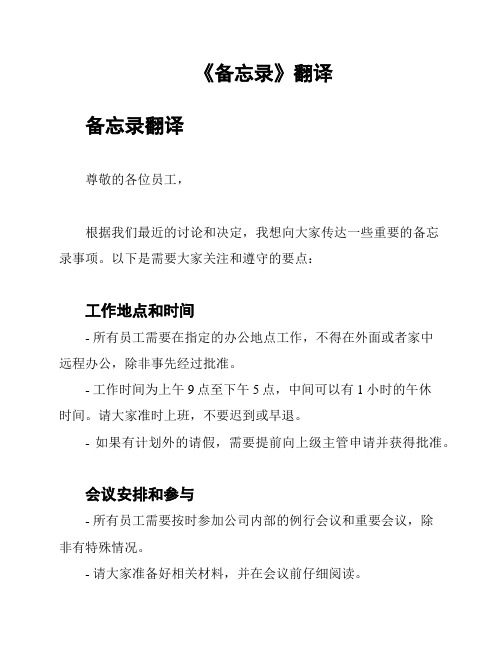 《备忘录》翻译

备忘录翻译

尊敬的各位员工，

根据我们最近的讨论和决定，我想向大家传达一些重要的备忘录事项。以下是需要大家关注和遵守的要点：

工作地点和时间

- 所有员工需要在指定的办公地点工作，不得在外面或者家中远程办公，除非事先经过批准。

- 工作时间为上午 9 点至下午 5 点，中间可以有 1 小时的午休时间。请大家准时上班，不要迟到或早退。

- 如果有计划外的请假，需要提前向上级主管申请并获得批准。

会议安排和参与

- 所有员工需要按时参加公司内部的例行会议和重要会议，除非有特殊情况。

- 请大家准备好相关材料，并在会议前仔细阅读。